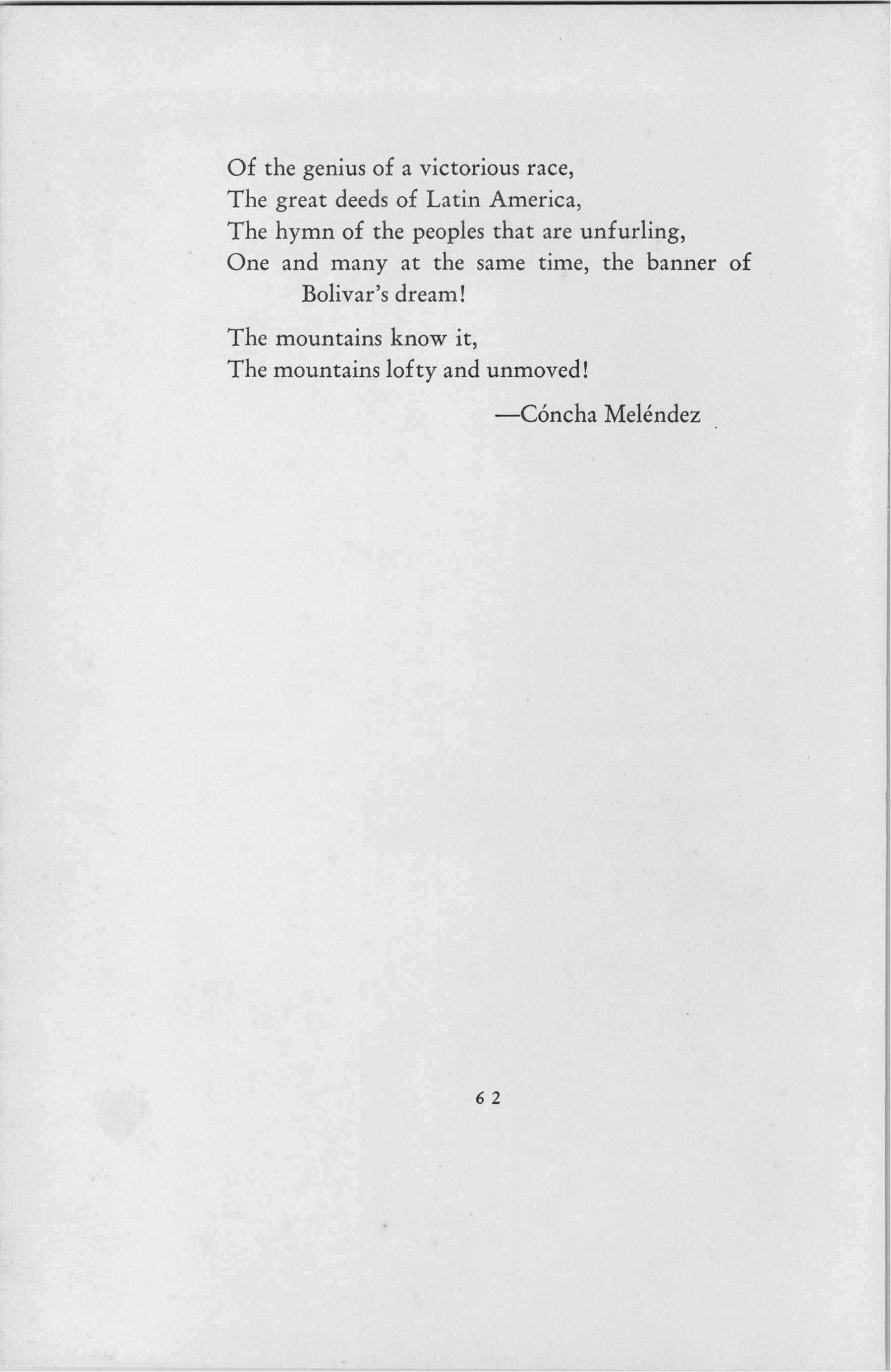 Of the genius of a victorious race,
The great deeds of Latin America,
The hymn of the peoples that are unfurling,
One and many at the same time, the banner of Bolivar's dream!

The mountains know it,
The mountains lofty and unmoved!

—Cóncha Meléndez

62